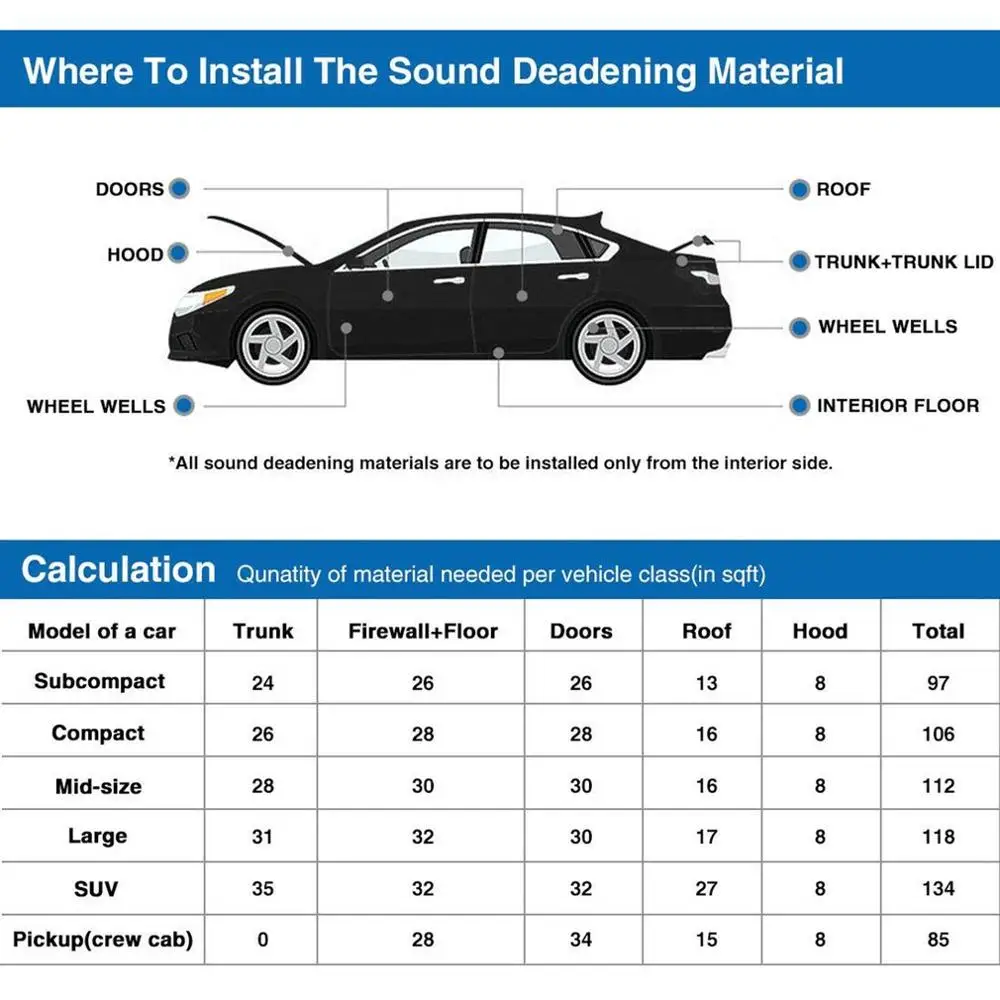 Where To Install The Sound Deadening Material

DOORS
HOOD
WHEEL WELLS
ROOF
TRUNK+TRUNK LID
WHEEL WELLS
INTERIOR FLOOR

*All sound deadening materials are to be installed only from the interior side.

Calculation Qunatity of material needed per vehicle class(in sqft)

| Model of a car | Trunk | Firewall+Floor | Doors | Roof | Hood | Total |
|---|---|---|---|---|---|---|
| Subcompact | 24 | 26 | 26 | 13 | 8 | 97 |
| Compact | 26 | 28 | 28 | 16 | 8 | 106 |
| Mid-size | 28 | 30 | 30 | 16 | 8 | 112 |
| Large | 31 | 32 | 30 | 17 | 8 | 118 |
| SUV | 35 | 32 | 32 | 27 | 8 | 134 |
| Pickup(crew cab) | 0 | 28 | 34 | 15 | 8 | 85 |